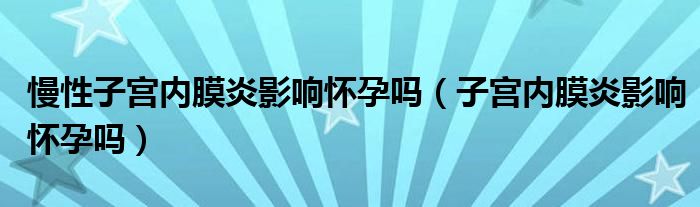 慢性子宫内膜炎影响怀孕吗（子宫内膜炎影响怀孕吗）